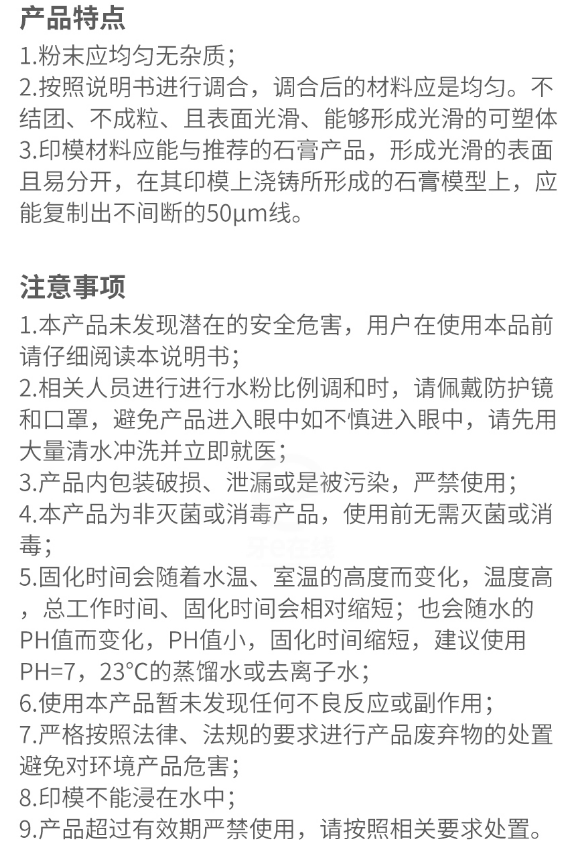 产品特点

1.粉末应均匀无杂质；
2.按照说明书进行调合，调合后的材料应是均匀。不结团、不成粒、且表面光滑、能够形成光滑的可塑体
3.印模材料应能与推荐的石膏产品，形成光滑的表面且易分开，在其印模上浇铸所形成的石膏模型上，应能复制出不间断的50μm线。

注意事项

1.本产品未发现潜在的安全危害，用户在使用本品前请仔细阅读本说明书；
2.相关人员进行进行水粉比例调和时，请佩戴防护镜和口罩，避免产品进入眼中如不慎进入眼中，请先用大量清水冲洗并立即就医；
3.产品内包装破损、泄漏或是被污染，严禁使用；
4.本产品为非灭菌或消毒产品，使用前无需灭菌或消毒；
5.固化时间会随着水温、室温的高度而变化，温度高，总工作时间、固化时间会相对缩短；也会随水的PH值而变化，PH值小，固化时间缩短，建议使用PH=7，23°C的蒸馏水或去离子水；
6.使用本产品暂未发现任何不良反应或副作用；
7.严格按照法律、法规的要求进行产品废弃物的处置避免对环境产品危害；
8.印模不能浸在水中；
9.产品超过有效期严禁使用，请按照相关要求处置。